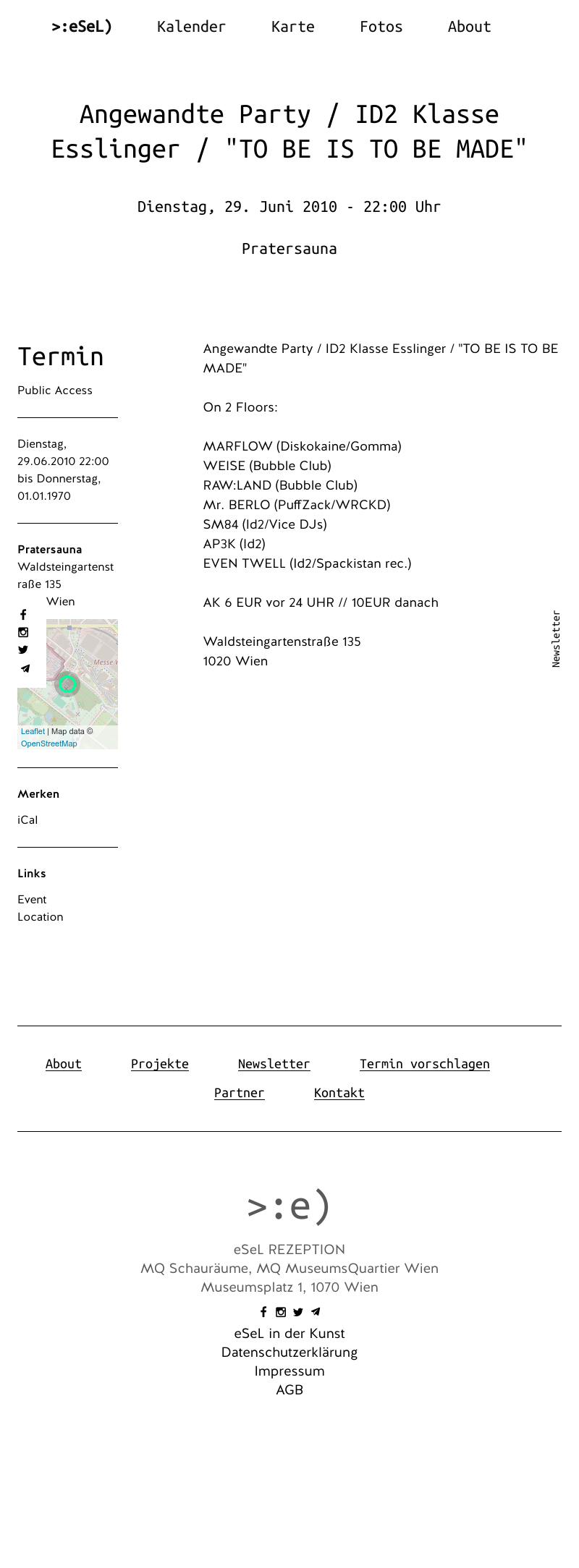 >:eSeL) Kalender Karte Fotos About

Angewandte Party / ID2 Klasse Esslinger / "TO BE IS TO BE MADE"

Dienstag, 29. Juni 2010 - 22:00 Uhr

Pratersauna

Termin

Public Access

Dienstag, 29.06.2010 22:00 bis Donnerstag, 01.01.1970

Pratersauna
Waldsteingartenstraße 135
Wien

Messe

Leaflet | Map data © OpenStreetMap

Merken

iCal

Links

Event
Location

Angewandte Party / ID2 Klasse Esslinger / "TO BE IS TO BE MADE"

On 2 Floors:

MARFLOW (Diskokaine/Gomma)
WEISE (Bubble Club)
RAW:LAND (Bubble Club)
Mr. BERLO (PuffZack/WRCKD)
SM84 (Id2/Vice DJs)
AP3K (Id2)
EVEN TWELL (Id2/Spackistan rec.)

AK 6 EUR vor 24 UHR // 10EUR danach

Waldsteingartenstraße 135
1020 Wien

Newsletter

About Projekte Newsletter Termin vorschlagen
Partner Kontakt

>:e)

eSeL REZEPTION
MQ Schauräume, MQ MuseumsQuartier Wien
Museumsplatz 1, 1070 Wien

eSeL in der Kunst
Datenschutzerklärung
Impressum
AGB